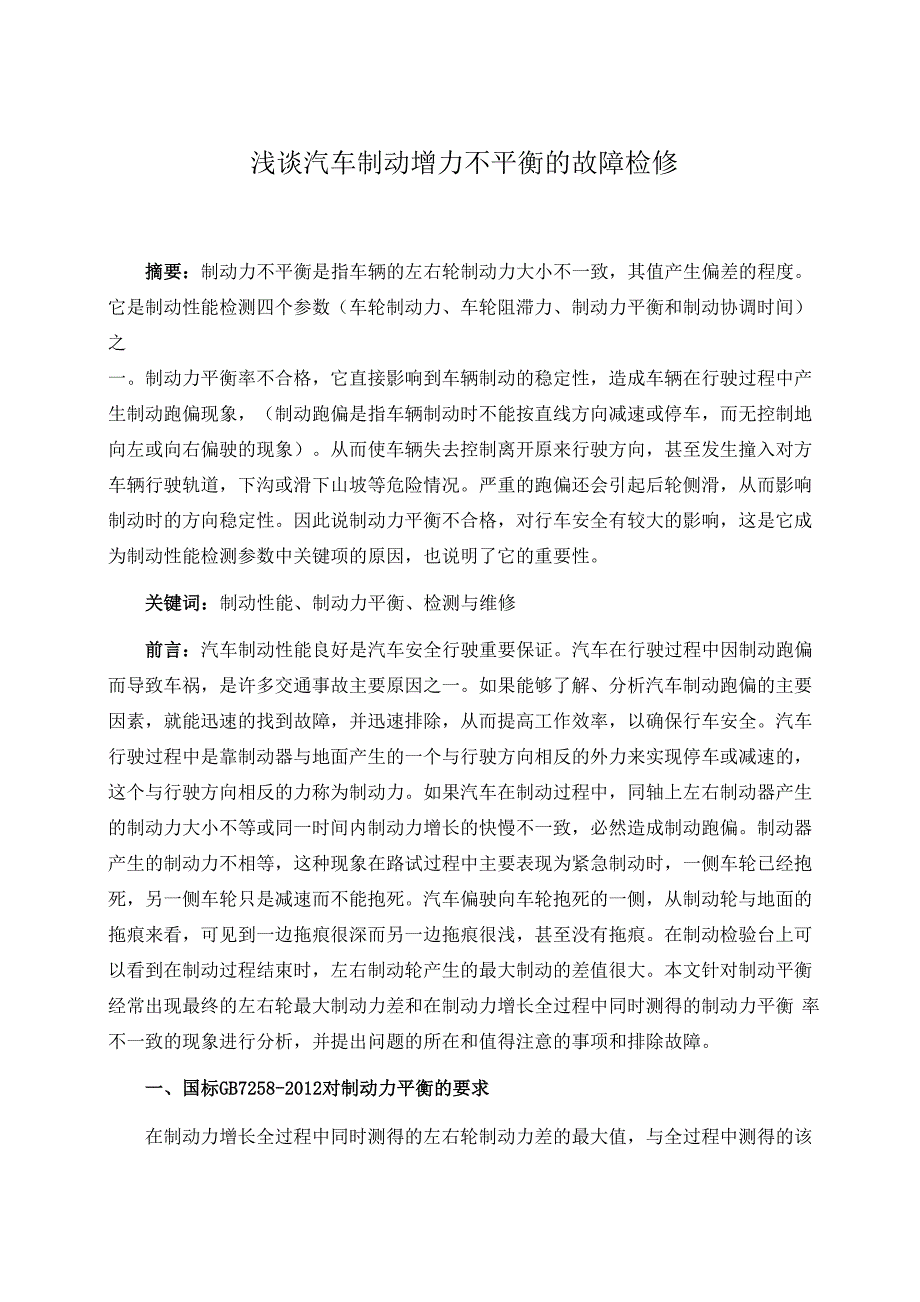 浅谈汽车制动增力不平衡的故障检修

摘要：制动力不平衡是指车辆的左右轮制动力大小不一致，其值产生偏差的程度。它是制动性能检测四个参数（车轮制动力、车轮阻滞力、制动力平衡和制动协调时间）之
一。制动力平衡率不合格，它直接影响到车辆制动的稳定性，造成车辆在行驶过程中产生制动跑偏现象，（制动跑偏是指车辆制动时不能按直线方向减速或停车，而无控制地向左或向右偏驶的现象）。从而使车辆失去控制离开原来行驶方向，甚至发生撞入对方车辆行驶轨道，下沟或滑下山坡等危险情况。严重的跑偏还会引起后轮侧滑，从而影响制动时的方向稳定性。因此说制动力平衡不合格，对行车安全有较大的影响，这是它成为制动性能检测参数中关键项的原因，也说明了它的重要性。

关键词：制动性能、制动力平衡、检测与维修

前言：汽车制动性能良好是汽车安全行驶重要保证。汽车在行驶过程中因制动跑偏而导致车祸，是许多交通事故主要原因之一。如果能够了解、分析汽车制动跑偏的主要因素，就能迅速的找到故障，并迅速排除，从而提高工作效率，以确保行车安全。汽车行驶过程中是靠制动器与地面产生的一个与行驶方向相反的外力来实现停车或减速的，这个与行驶方向相反的力称为制动力。如果汽车在制动过程中，同轴上左右制动器产生的制动力大小不等或同一时间内制动力增长的快慢不一致，必然造成制动跑偏。制动器产生的制动力不相等，这种现象在路试过程中主要表现为紧急制动时，一侧车轮已经抱死，另一侧车轮只是减速而不能抱死。汽车偏驶向车轮抱死的一侧，从制动轮与地面的拖痕来看，可见到一边拖痕很深而另一边拖痕很浅，甚至没有拖痕。在制动检验台上可以看到在制动过程结束时，左右制动轮产生的最大制动的差值很大。本文针对制动平衡经常出现最终的左右轮最大制动力差和在制动力增长全过程中同时测得的制动力平衡 率不一致的现象进行分析，并提出问题的所在和值得注意的事项和排除故障。

一、国标GB7258-2012对制动力平衡的要求

在制动力增长全过程中同时测得的左右轮制动力差的最大值，与全过程中测得的该